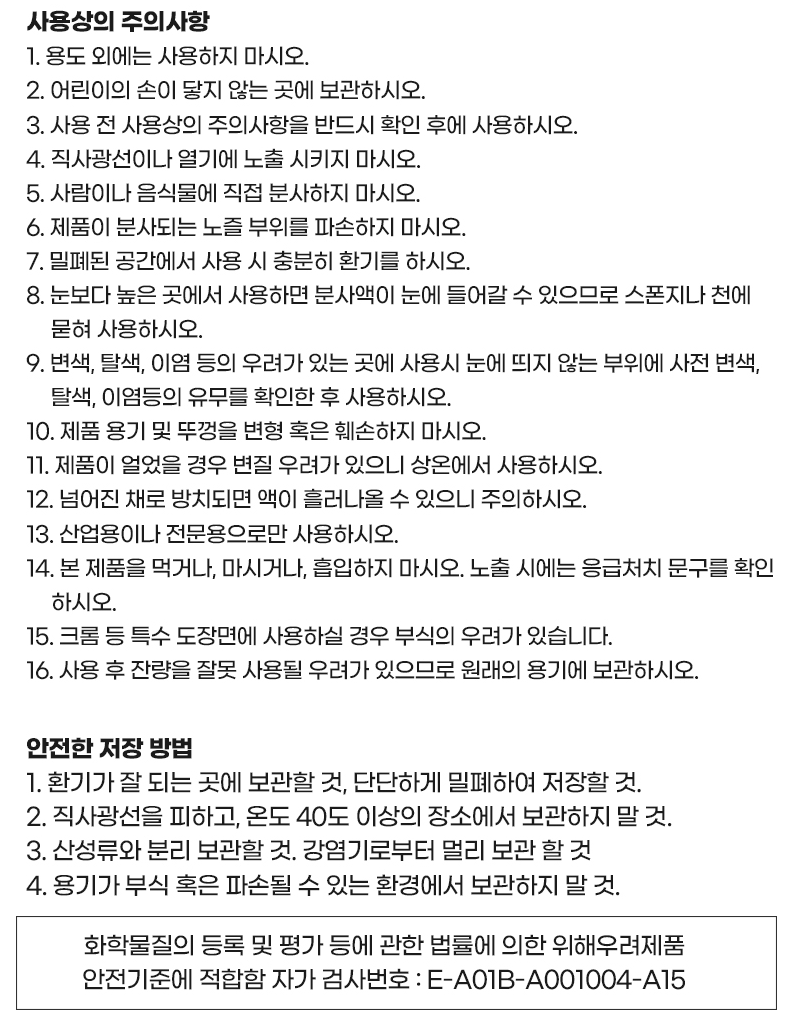 사용상의 주의사항
1. 용도 외에는 사용하지 마시오.
2. 어린이의 손이 닿지 않는 곳에 보관하시오.
3. 사용 전 사용상의 주의사항을 반드시 확인 후에 사용하시오.
4. 직사광선이나 열기에 노출 시키지 마시오.
5. 사람이나 음식물에 직접 분사하지 마시오.
6. 제품이 분사되는 노즐 부위를 파손하지 마시오.
7. 밀폐된 공간에서 사용 시 충분히 환기를 하시오.
8. 눈보다 높은 곳에서 사용하면 분사액이 눈에 들어갈 수 있으므로 스폰지나 천에 묻혀 사용하시오.
9. 변색, 탈색, 이염 등의 우려가 있는 곳에 사용시 눈에 띄지 않는 부위에 사전 변색, 탈색, 이염등의 유무를 확인한 후 사용하시오.
10. 제품 용기 및 뚜껑을 변형 혹은 훼손하지 마시오.
11. 제품이 얼었을 경우 변질 우려가 있으니 상온에서 사용하시오.
12. 넘어진 채로 방치되면 액이 흘러나올 수 있으니 주의하시오.
13. 산업용이나 전문용으로만 사용하시오.
14. 본 제품을 먹거나, 마시거나, 흡입하지 마시오. 노출 시에는 응급처치 문구를 확인하시오.
15. 크롬 등 특수 도장면에 사용하실 경우 부식의 우려가 있습니다.
16. 사용 후 잔량을 잘못 사용될 우려가 있으므로 원래의 용기에 보관하시오.

안전한 저장 방법
1. 환기가 잘 되는 곳에 보관할 것, 단단하게 밀폐하여 저장할 것.
2. 직사광선을 피하고, 온도 40도 이상의 장소에서 보관하지 말 것.
3. 산성류와 분리 보관할 것. 강염기로부터 멀리 보관 할 것
4. 용기가 부식 혹은 파손될 수 있는 환경에서 보관하지 말 것.

화학물질의 등록 및 평가 등에 관한 법률에 의한 위해우려제품 안전기준에 적합함 자가 검사번호 : E-A01B-A001004-A15